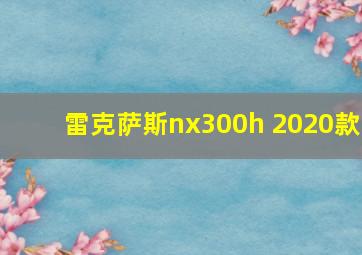 雷克萨斯nx300h 2020款